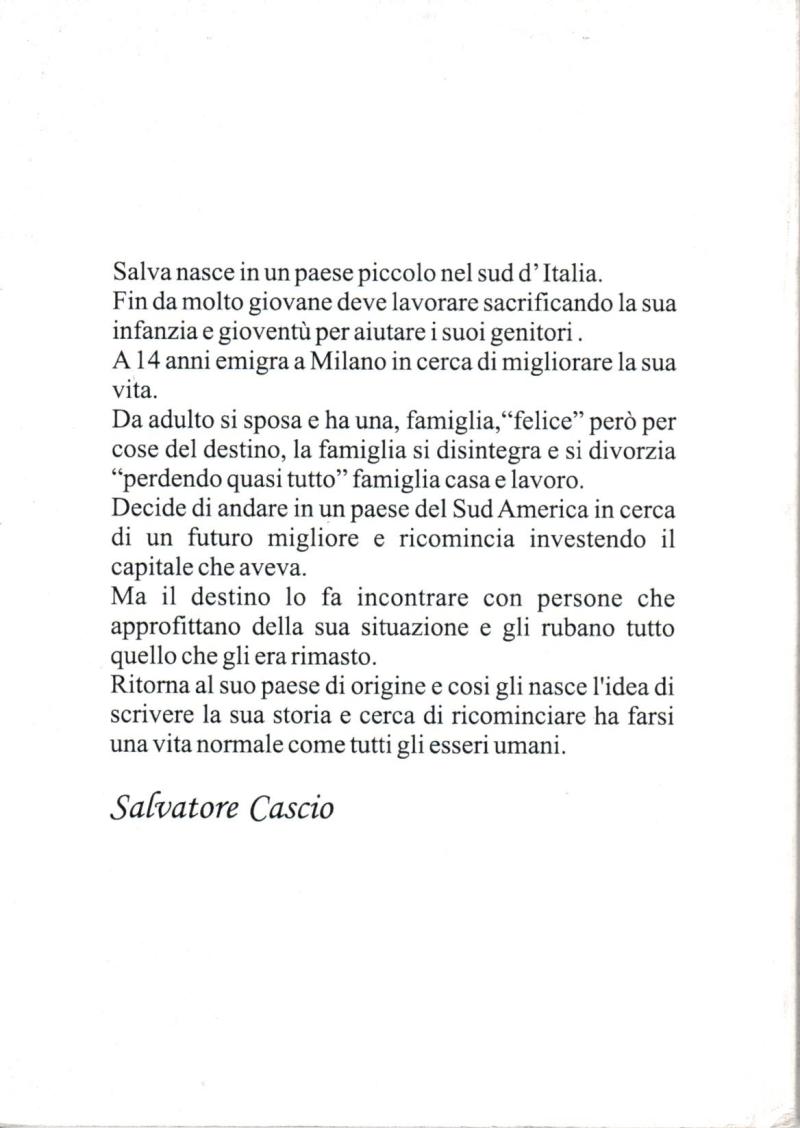 Salva nasce in un paese piccolo nel sud d' Italia.

Fin da molto giovane deve lavorare sacrificando la sua infanzia e gioventù per aiutare i suoi genitori .

A 14 anni emigra a Milano in cerca di migliorare la sua vita.

Da adulto si sposa e ha una, famiglia,"felice" però per cose del destino, la famiglia si disintegra e si divorzia "perdendo quasi tutto" famiglia casa e lavoro.

Decide di andare in un paese del Sud America in cerca di un futuro migliore e ricomincia investendo il capitale che aveva.

Ma il destino lo fa incontrare con persone che approfittano della sua situazione e gli rubano tutto quello che gli era rimasto.

Ritorna al suo paese di origine e cosi gli nasce l'idea di scrivere la sua storia e cerca di ricominciare ha farsi una vita normale come tutti gli esseri umani.

Salvatore Cascio